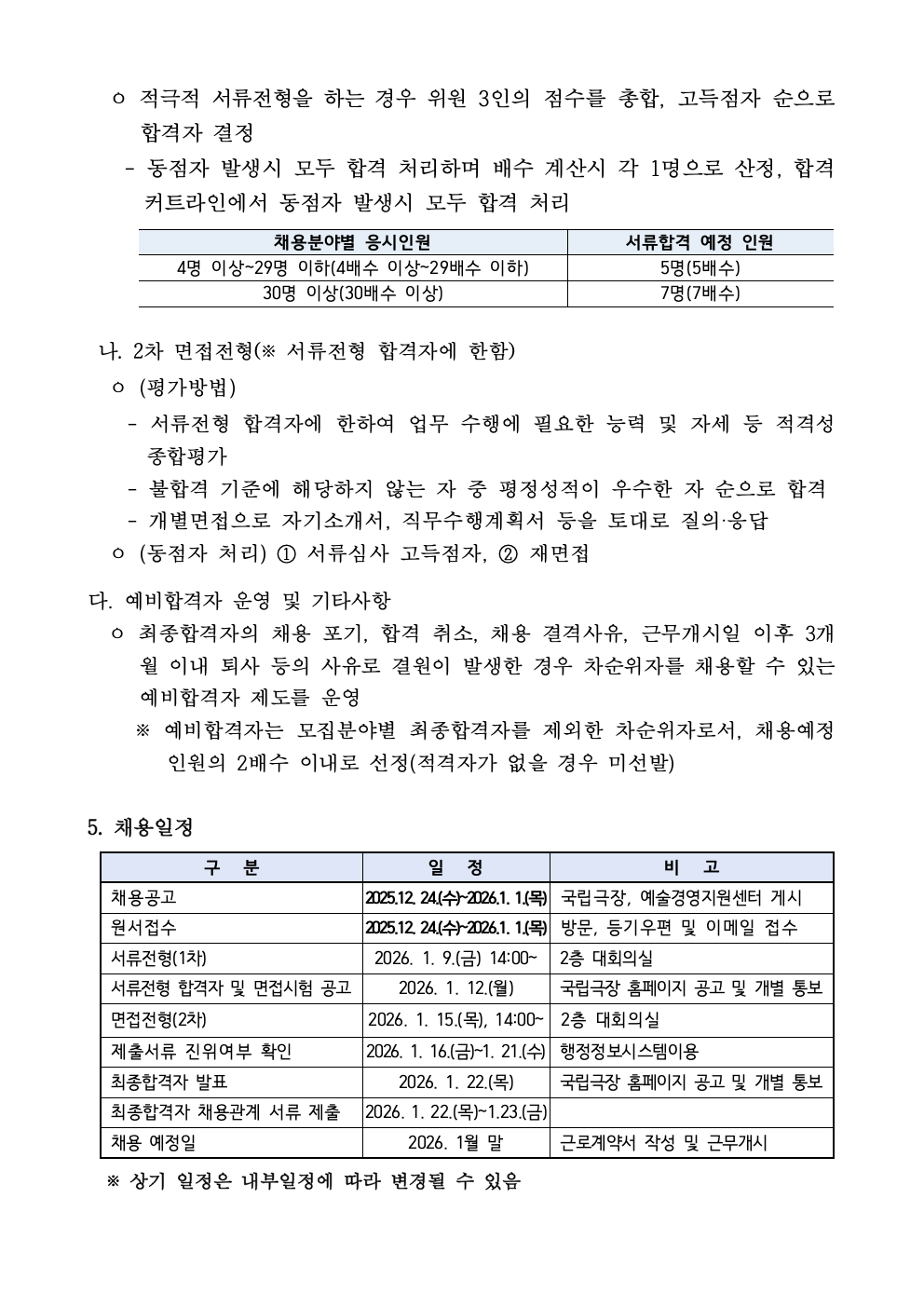 ㅇ 적극적 서류전형을 하는 경우 위원 3인의 점수를 총합, 고득점자 순으로 합격자 결정

- 동점자 발생시 모두 합격 처리하며 배수 계산시 각 1명으로 산정, 합격 커트라인에서 동점자 발생시 모두 합격 처리

| 채용분야별 응시인원 | 서류합격 예정 인원 |
|---|---|
| 4명 이상~29명 이하(4배수 이상~29배수 이하) | 5명(5배수) |
| 30명 이상(30배수 이상) | 7명(7배수) |

나. 2차 면접전형(※ 서류전형 합격자에 한함)

ㅇ (평가방법)

- 서류전형 합격자에 한하여 업무 수행에 필요한 능력 및 자세 등 적격성 종합평가
- 불합격 기준에 해당하지 않는 자 중 평정성적이 우수한 자 순으로 합격
- 개별면접으로 자기소개서, 직무수행계획서 등을 토대로 질의·응답

ㅇ (동점자 처리) ① 서류심사 고득점자, ② 재면접

다. 예비합격자 운영 및 기타사항

ㅇ 최종합격자의 채용 포기, 합격 취소, 채용 결격사유, 근무개시일 이후 3개월 이내 퇴사 등의 사유로 결원이 발생한 경우 차순위자를 채용할 수 있는 예비합격자 제도를 운영

※ 예비합격자는 모집분야별 최종합격자를 제외한 차순위자로서, 채용예정 인원의 2배수 이내로 선정(적격자가 없을 경우 미선발)

5. 채용일정

| 구 분 | 일 정 | 비 고 |
|---|---|---|
| 채용공고 | 2025.12. 24.(수)~2026.1. 1.(목) | 국립극장, 예술경영지원센터 게시 |
| 원서접수 | 2025.12. 24.(수)~2026.1. 1.(목) | 방문, 등기우편 및 이메일 접수 |
| 서류전형(1차) | 2026. 1. 9.(금) 14:00~ | 2층 대회의실 |
| 서류전형 합격자 및 면접시험 공고 | 2026. 1. 12.(월) | 국립극장 홈페이지 공고 및 개별 통보 |
| 면접전형(2차) | 2026. 1. 15.(목), 14:00~ | 2층 대회의실 |
| 제출서류 진위여부 확인 | 2026. 1. 16.(금)~1. 21.(수) | 행정정보시스템이용 |
| 최종합격자 발표 | 2026. 1. 22.(목) | 국립극장 홈페이지 공고 및 개별 통보 |
| 최종합격자 채용관계 서류 제출 | 2026. 1. 22.(목)~1.23.(금) | |
| 채용 예정일 | 2026. 1월 말 | 근로계약서 작성 및 근무개시 |

※ 상기 일정은 내부일정에 따라 변경될 수 있음